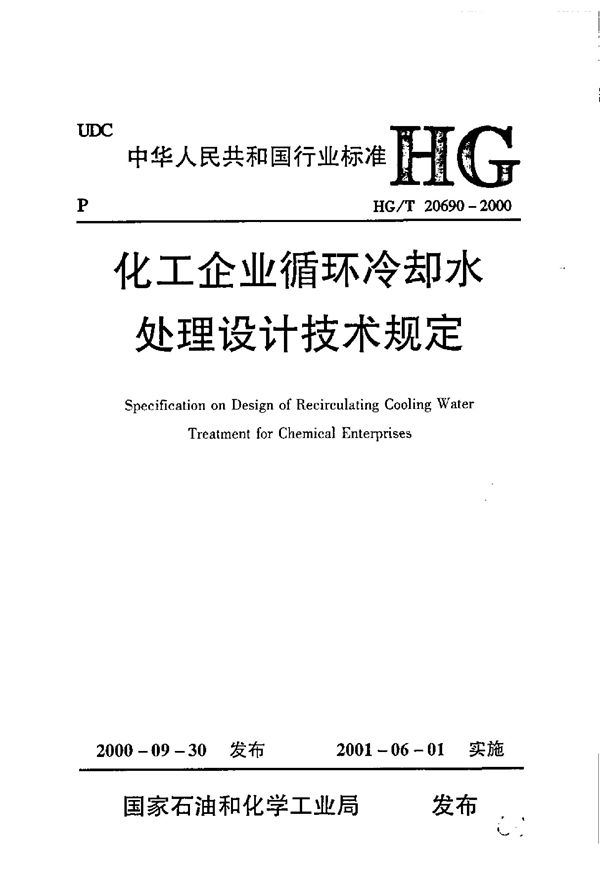 UDC

中华人民共和国行业标准 HG

P

HG/T 20690-2000

化工企业循环冷却水处理设计技术规定

Specification on Design of Recirculating Cooling Water Treatment for Chemical Enterprises

2000-09-30 发布 2001-06-01 实施

国家石油和化学工业局 发布